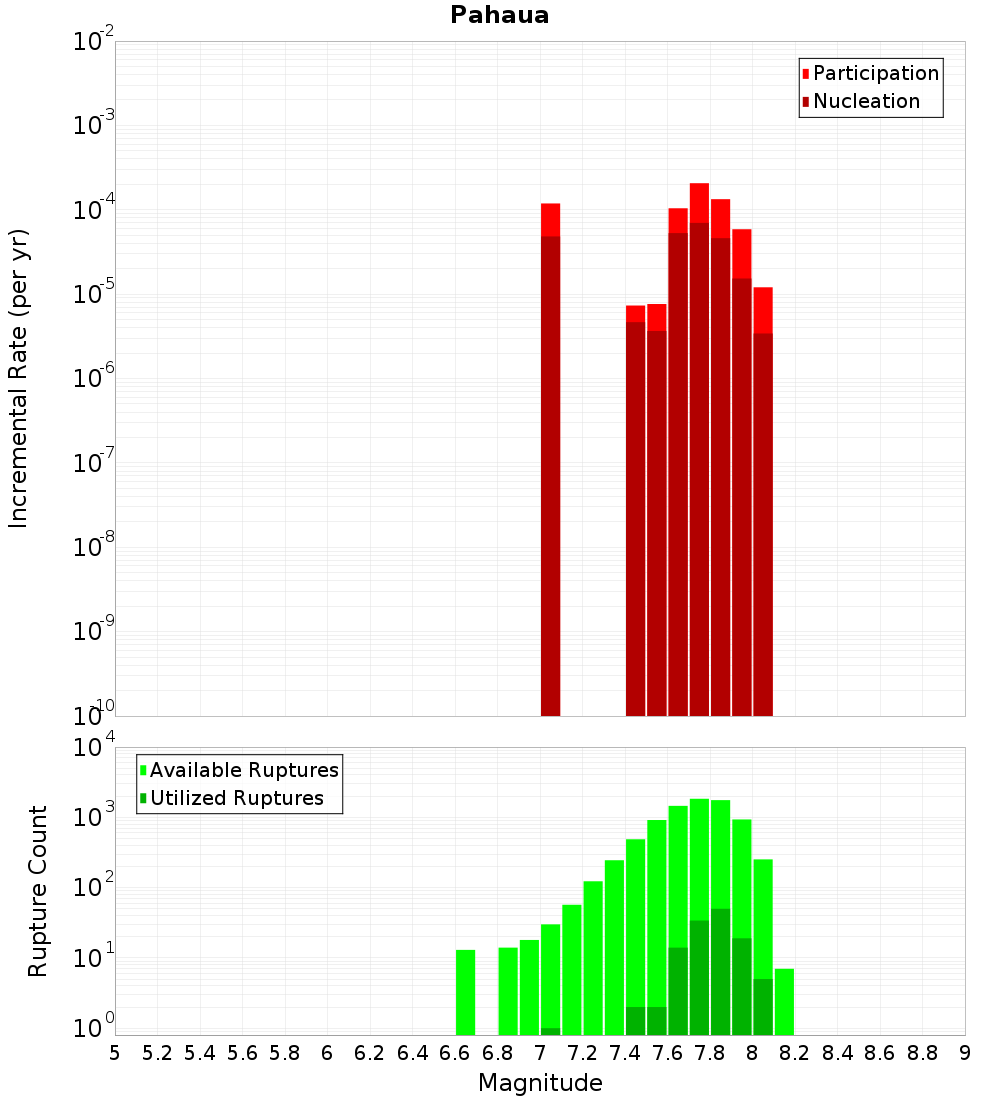 Pahaua

Participation
Nucleation

Incremental Rate (per yr)

$10^{-2}$
$10^{-3}$
$10^{-4}$
$10^{-5}$
$10^{-6}$
$10^{-7}$
$10^{-8}$
$10^{-9}$
$10^{-10}$

Available Ruptures
Utilized Ruptures

Rupture Count

$10^{4}$
$10^{3}$
$10^{2}$
$10^{1}$
$10^{0}$

5 5.2 5.4 5.6 5.8 6 6.2 6.4 6.6 6.8 7 7.2 7.4 7.6 7.8 8 8.2 8.4 8.6 8.8 9

Magnitude